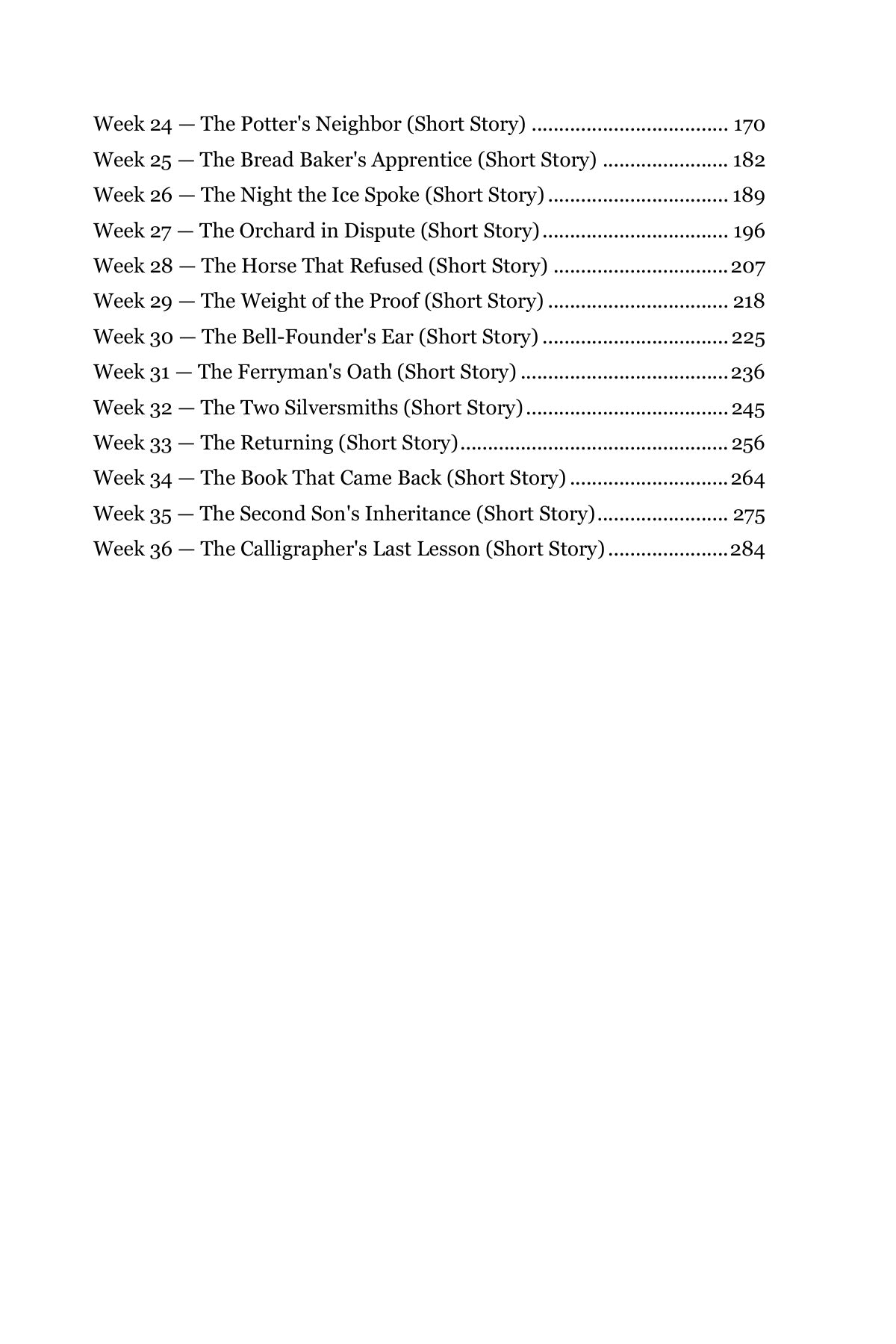 Week 24 — The Potter's Neighbor (Short Story) 170
Week 25 — The Bread Baker's Apprentice (Short Story) 182
Week 26 — The Night the Ice Spoke (Short Story) 189
Week 27 — The Orchard in Dispute (Short Story) 196
Week 28 — The Horse That Refused (Short Story) 207
Week 29 — The Weight of the Proof (Short Story) 218
Week 30 — The Bell-Founder's Ear (Short Story) 225
Week 31 — The Ferryman's Oath (Short Story) 236
Week 32 — The Two Silversmiths (Short Story) 245
Week 33 — The Returning (Short Story) 256
Week 34 — The Book That Came Back (Short Story) 264
Week 35 — The Second Son's Inheritance (Short Story) 275
Week 36 — The Calligrapher's Last Lesson (Short Story) 284